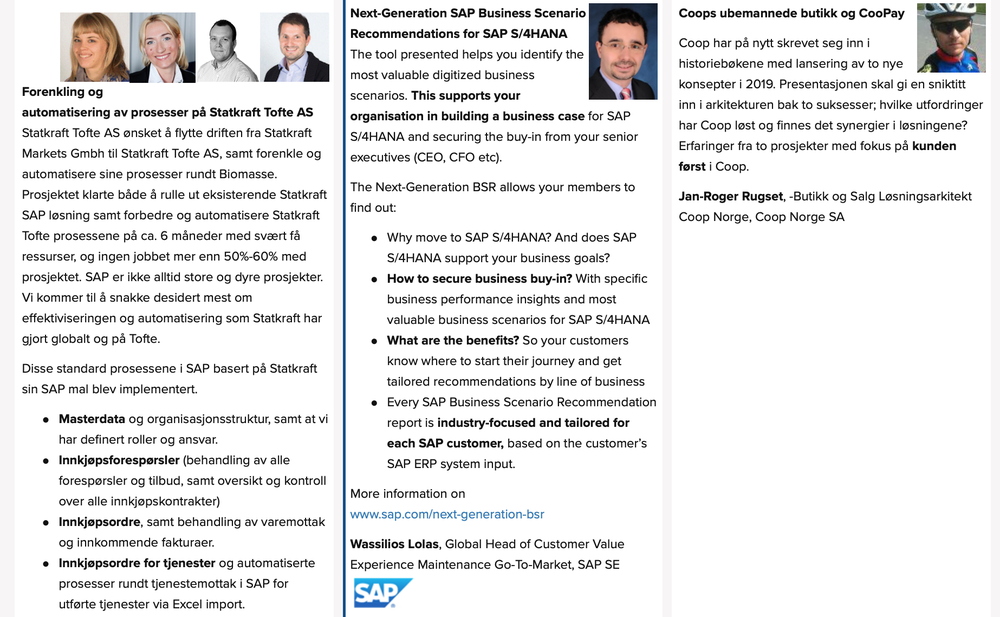 Forenkling og automatisering av prosesser på Statkraft Tofte AS

Statkraft Tofte AS ønsket å flytte driften fra Statkraft Markets Gmbh til Statkraft Tofte AS, samt forenkle og automatisere sine prosesser rundt Biomasse. Prosjektet klarte både å rulle ut eksisterende Statkraft SAP løsning samt forbedre og automatisere Statkraft Tofte prosessene på ca. 6 måneder med svært få ressurser, og ingen jobbet mer enn 50%-60% med prosjektet. SAP er ikke alltid store og dyre prosjekter. Vi kommer til å snakke desidert mest om effektiviseringen og automatisering som Statkraft har gjort globalt og på Tofte.

Disse standard prosessene i SAP basert på Statkraft sin SAP mal blev implementert.

• Masterdata og organisasjonsstruktur, samt at vi har definert roller og ansvar.
• Innkjøpsforespørsler (behandling av alle forespørsler og tilbud, samt oversikt og kontroll over alle innkjøpskontrakter)
• Innkjøpsordre, samt behandling av varemottak og innkommende fakturaer.
• Innkjøpsordre for tjenester og automatiserte prosesser rundt tjenestemottak i SAP for utførte tjenester via Excel import.

Next-Generation SAP Business Scenario Recommendations for SAP S/4HANA

The tool presented helps you identify the most valuable digitized business scenarios. This supports your organisation in building a business case for SAP S/4HANA and securing the buy-in from your senior executives (CEO, CFO etc).

The Next-Generation BSR allows your members to find out:

• Why move to SAP S/4HANA? And does SAP S/4HANA support your business goals?
• How to secure business buy-in? With specific business performance insights and most valuable business scenarios for SAP S/4HANA
• What are the benefits? So your customers know where to start their journey and get tailored recommendations by line of business
• Every SAP Business Scenario Recommendation report is industry-focused and tailored for each SAP customer, based on the customer's SAP ERP system input.

More information on
www.sap.com/next-generation-bsr

Wassilios Lolas, Global Head of Customer Value Experience Maintenance Go-To-Market, SAP SE

SAP

Coops ubemannede butikk og CooPay

Coop har på nytt skrevet seg inn i historiebøkene med lansering av to nye konsepter i 2019. Presentasjonen skal gi en sniktitt inn i arkitekturen bak to suksesser; hvilke utfordringer har Coop løst og finnes det synergier i løsningene? Erfaringer fra to prosjekter med fokus på kunden først i Coop.

Jan-Roger Rugset, -Butikk og Salg Løsningsarkitekt Coop Norge, Coop Norge SA